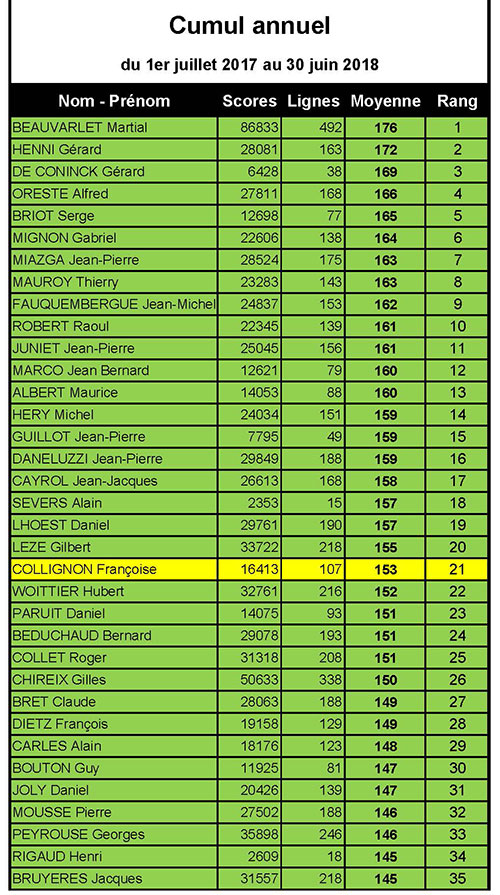 Cumul annuel

du 1er juillet 2017 au 30 juin 2018

| Nom - Prénom | Scores | Lignes | Moyenne | Rang |
|---|---|---|---|---|
| BEAUVARLET Martial | 86833 | 492 | 176 | 1 |
| HENNI Gérard | 28081 | 163 | 172 | 2 |
| DE CONINCK Gérard | 6428 | 38 | 169 | 3 |
| ORESTE Alfred | 27811 | 168 | 166 | 4 |
| BRIOT Serge | 12698 | 77 | 165 | 5 |
| MIGNON Gabriel | 22606 | 138 | 164 | 6 |
| MIAZGA Jean-Pierre | 28524 | 175 | 163 | 7 |
| MAUROY Thierry | 23283 | 143 | 163 | 8 |
| FAUQUEMBERGUE Jean-Michel | 24837 | 153 | 162 | 9 |
| ROBERT Raoul | 22345 | 139 | 161 | 10 |
| JUNIET Jean-Pierre | 25045 | 156 | 161 | 11 |
| MARCO Jean Bernard | 12621 | 79 | 160 | 12 |
| ALBERT Maurice | 14053 | 88 | 160 | 13 |
| HERY Michel | 24034 | 151 | 159 | 14 |
| GUILLOT Jean-Pierre | 7795 | 49 | 159 | 15 |
| DANELUZZI Jean-Pierre | 29849 | 188 | 159 | 16 |
| CAYROL Jean-Jacques | 26613 | 168 | 158 | 17 |
| SEVERS Alain | 2353 | 15 | 157 | 18 |
| LHOEST Daniel | 29761 | 190 | 157 | 19 |
| LEZE Gilbert | 33722 | 218 | 155 | 20 |
| COLLIGNON Françoise | 16413 | 107 | 153 | 21 |
| WOITTIER Hubert | 32761 | 216 | 152 | 22 |
| PARUIT Daniel | 14075 | 93 | 151 | 23 |
| BEDUCHAUD Bernard | 29078 | 193 | 151 | 24 |
| COLLET Roger | 31318 | 208 | 151 | 25 |
| CHIREIX Gilles | 50633 | 338 | 150 | 26 |
| BRET Claude | 28063 | 188 | 149 | 27 |
| DIETZ François | 19158 | 129 | 149 | 28 |
| CARLES Alain | 18176 | 123 | 148 | 29 |
| BOUTON Guy | 11925 | 81 | 147 | 30 |
| JOLY Daniel | 20426 | 139 | 147 | 31 |
| MOUSSE Pierre | 27502 | 188 | 146 | 32 |
| PEYROUSE Georges | 35898 | 246 | 146 | 33 |
| RIGAUD Henri | 2609 | 18 | 145 | 34 |
| BRUYERES Jacques | 31557 | 218 | 145 | 35 |